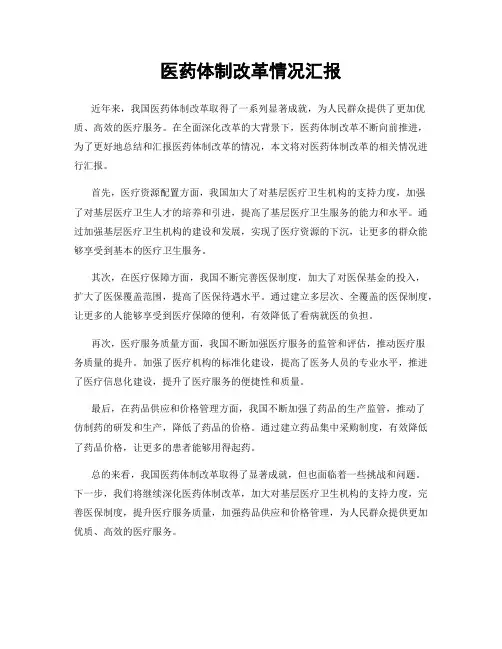 医药体制改革情况汇报

近年来，我国医药体制改革取得了一系列显著成就，为人民群众提供了更加优质、高效的医疗服务。在全面深化改革的大背景下，医药体制改革不断向前推进，为了更好地总结和汇报医药体制改革的情况，本文将对医药体制改革的相关情况进行汇报。

首先，医疗资源配置方面，我国加大了对基层医疗卫生机构的支持力度，加强了对基层医疗卫生人才的培养和引进，提高了基层医疗卫生服务的能力和水平。通过加强基层医疗卫生机构的建设和发展，实现了医疗资源的下沉，让更多的群众能够享受到基本的医疗卫生服务。

其次，在医疗保障方面，我国不断完善医保制度，加大了对医保基金的投入，扩大了医保覆盖范围，提高了医保待遇水平。通过建立多层次、全覆盖的医保制度，让更多的人能够享受到医疗保障的便利，有效降低了看病就医的负担。

再次，医疗服务质量方面，我国不断加强医疗服务的监管和评估，推动医疗服务质量的提升。加强了医疗机构的标准化建设，提高了医务人员的专业水平，推进了医疗信息化建设，提升了医疗服务的便捷性和质量。

最后，在药品供应和价格管理方面，我国不断加强了药品的生产监管，推动了仿制药的研发和生产，降低了药品的价格。通过建立药品集中采购制度，有效降低了药品价格，让更多的患者能够用得起药。

总的来看，我国医药体制改革取得了显著成就，但也面临着一些挑战和问题。下一步，我们将继续深化医药体制改革，加大对基层医疗卫生机构的支持力度，完善医保制度，提升医疗服务质量，加强药品供应和价格管理，为人民群众提供更加优质、高效的医疗服务。